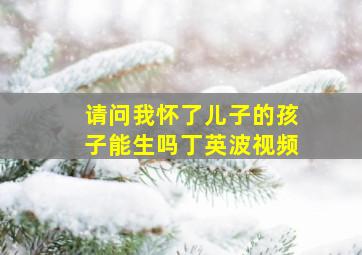 请问我怀了儿子的孩子能生吗丁英波视频